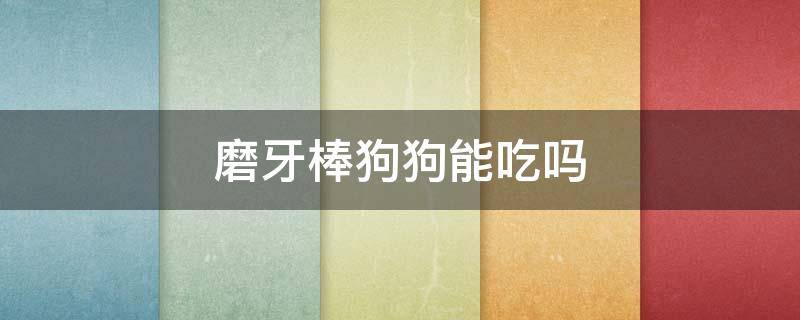 磨牙棒狗狗能吃吗